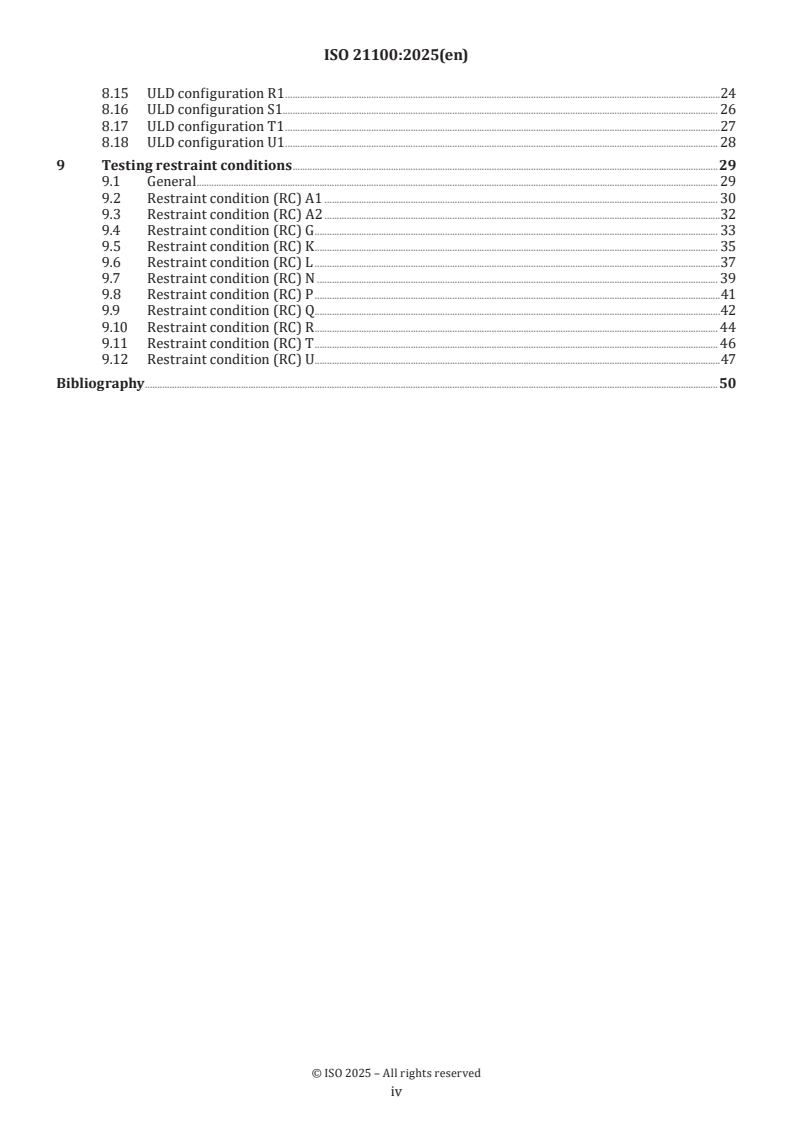 ISO 21100:2025(en)

8.15 ULD configuration R1 24
8.16 ULD configuration S1 26
8.17 ULD configuration T1 27
8.18 ULD configuration U1 28
9 Testing restraint conditions 29
9.1 General 29
9.2 Restraint condition (RC) A1 30
9.3 Restraint condition (RC) A2 32
9.4 Restraint condition (RC) G 33
9.5 Restraint condition (RC) K 35
9.6 Restraint condition (RC) L 37
9.7 Restraint condition (RC) N 39
9.8 Restraint condition (RC) P 41
9.9 Restraint condition (RC) Q 42
9.10 Restraint condition (RC) R 44
9.11 Restraint condition (RC) T 46
9.12 Restraint condition (RC) U 47
Bibliography 50

© ISO 2025 – All rights reserved
iv